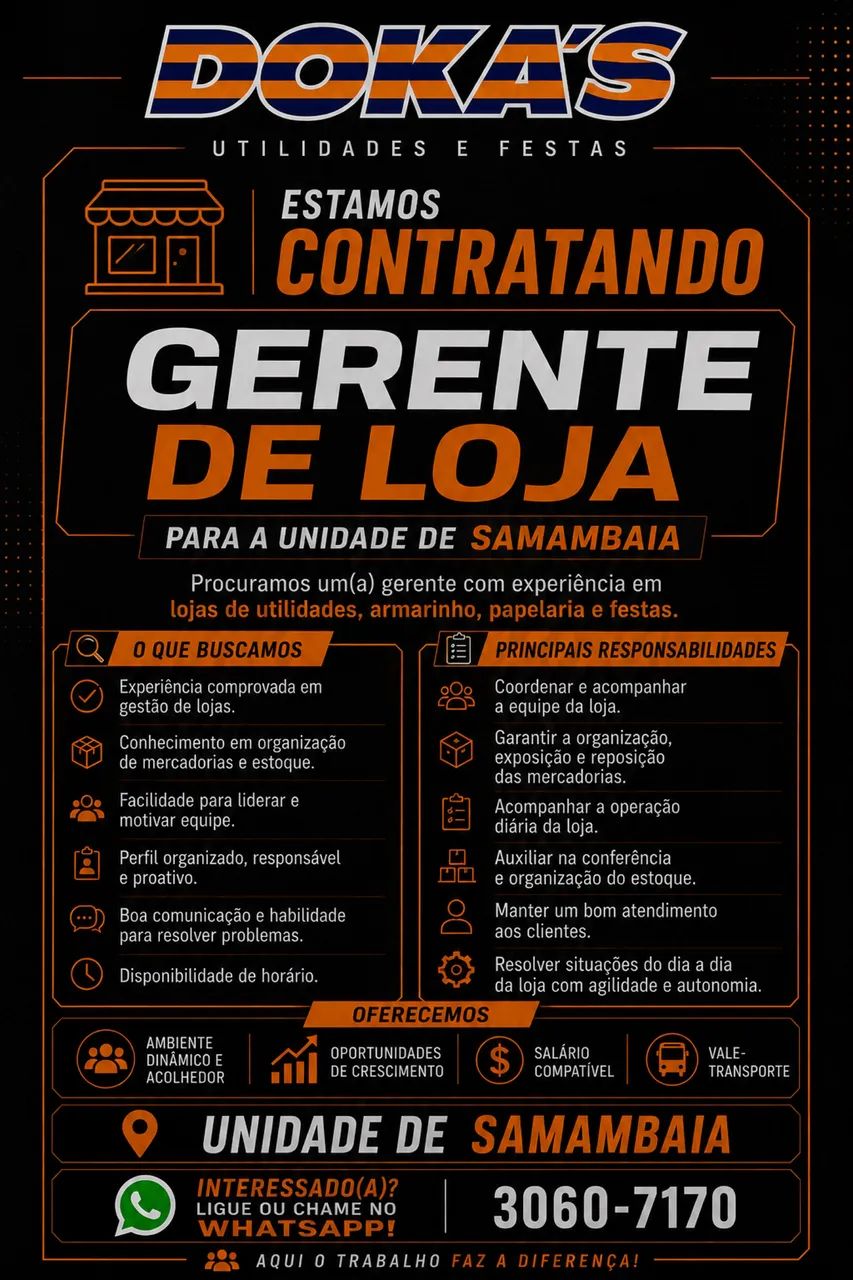 DOKA'S
UTILIDADES E FESTAS

ESTAMOS
CONTRATANDO

GERENTE
DE LOJA

PARA A UNIDADE DE SAMAMBAIA

Procuramos um(a) gerente com experiência em lojas de utilidades, armarinho, papelaria e festas.

O QUE BUSCAMOS

Experiência comprovada em gestão de lojas.

Conhecimento em organização de mercadorias e estoque.

Facilidade para liderar e motivar equipe.

Perfil organizado, responsável e proativo.

Boa comunicação e habilidade para resolver problemas.

Disponibilidade de horário.

PRINCIPAIS RESPONSABILIDADES

Coordenar e acompanhar a equipe da loja.

Garantir a organização, exposição e reposição das mercadorias.

Acompanhar a operação diária da loja.

Auxiliar na conferência e organização do estoque.

Manter um bom atendimento aos clientes.

Resolver situações do dia a dia da loja com agilidade e autonomia.

OFERECEMOS

AMBIENTE DINÂMICO E ACOLHEDOR

OPORTUNIDADES DE CRESCIMENTO

SALÁRIO COMPATÍVEL

VALE-TRANSPORTE

UNIDADE DE SAMAMBAIA

INTERESSADO(A)?
LIGUE OU CHAME NO
WHATSAPP!

3060-7170

AQUI O TRABALHO FAZ A DIFERENÇA!